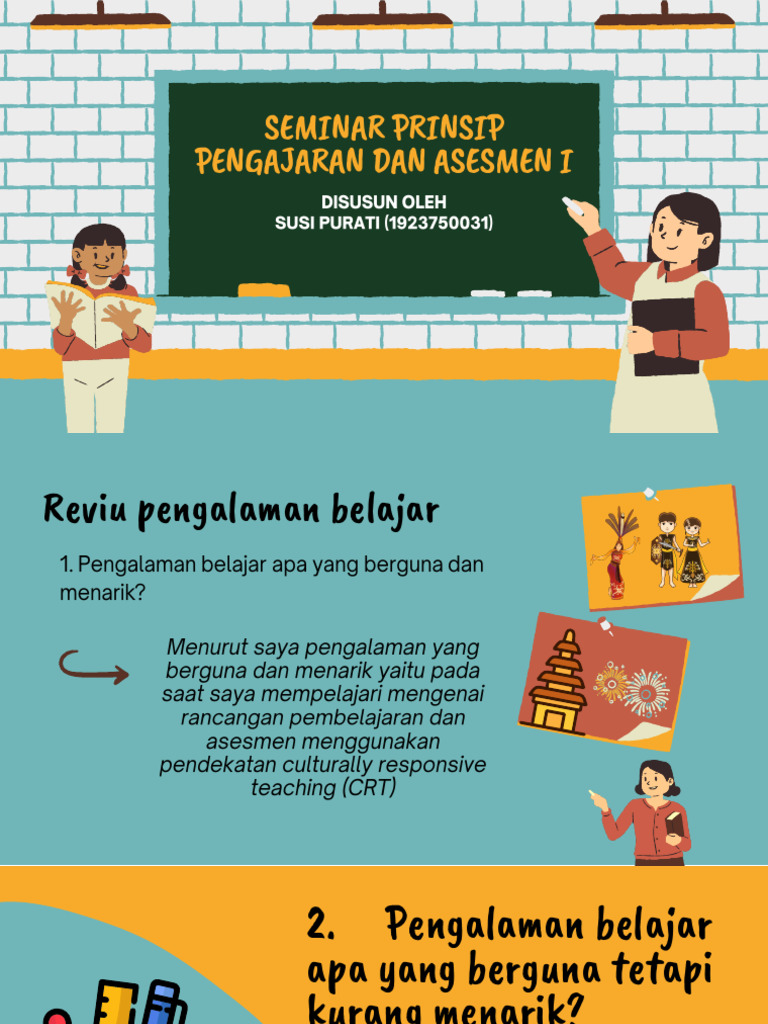 SEMINAR PRINSIP PENGAJARAN DAN ASESMEN I

DISUSUN OLEH
SUSI PURATI (1923750031)

Reviu pengalaman belajar

1. Pengalaman belajar apa yang berguna dan menarik?

Menurut saya pengalaman yang berguna dan menarik yaitu pada saat saya mempelajari mengenai rancangan pembelajaran dan asesmen menggunakan pendekatan culturally responsive teaching (CRT)

2. Pengalaman belajar apa yang berguna tetapi kurang menarik?